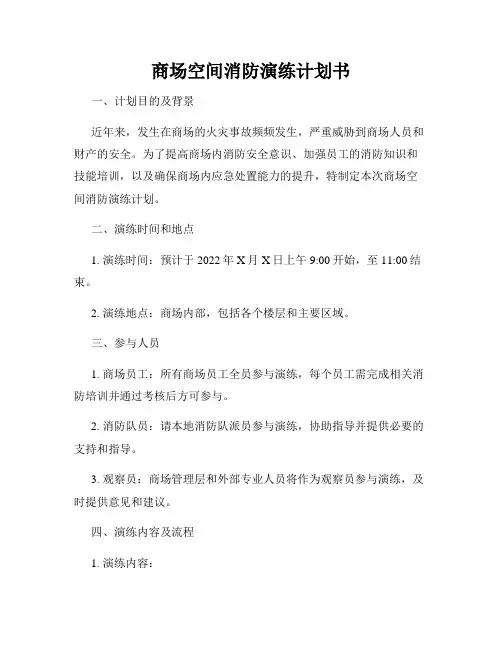 商场空间消防演练计划书

一、计划目的及背景

近年来，发生在商场的火灾事故频频发生，严重威胁到商场人员和财产的安全。为了提高商场内消防安全意识、加强员工的消防知识和技能培训，以及确保商场内应急处置能力的提升，特制定本次商场空间消防演练计划。

二、演练时间和地点

1. 演练时间：预计于 2022 年 X 月 X 日上午 9:00 开始，至 11:00 结束。

2. 演练地点：商场内部，包括各个楼层和主要区域。

三、参与人员

1. 商场员工：所有商场员工全员参与演练，每个员工需完成相关消防培训并通过考核后方可参与。

2. 消防队员：请本地消防队派员参与演练，协助指导并提供必要的支持和指导。

3. 观察员：商场管理层和外部专业人员将作为观察员参与演练，及时提供意见和建议。

四、演练内容及流程

1. 演练内容：